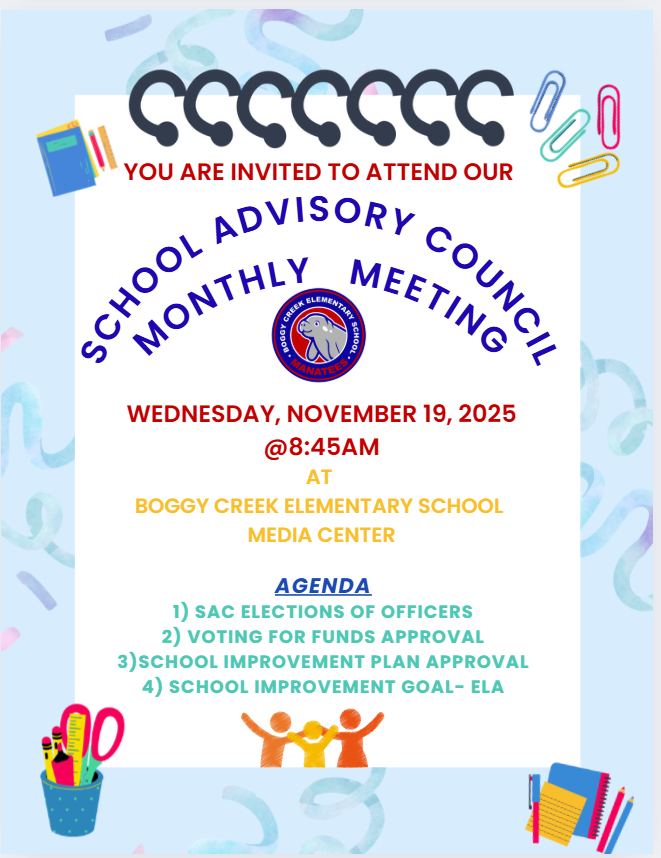 YOU ARE INVITED TO ATTEND OUR

SCHOOL ADVISORY COUNCIL
MONTHLY MEETING

BOGGY CREEK ELEMENTARY SCHOOL
MANATEES

WEDNESDAY, NOVEMBER 19, 2025
@8:45AM
AT
BOGGY CREEK ELEMENTARY SCHOOL
MEDIA CENTER

AGENDA
1) SAC ELECTIONS OF OFFICERS
2) VOTING FOR FUNDS APPROVAL
3)SCHOOL IMPROVEMENT PLAN APPROVAL
4) SCHOOL IMPROVEMENT GOAL- ELA